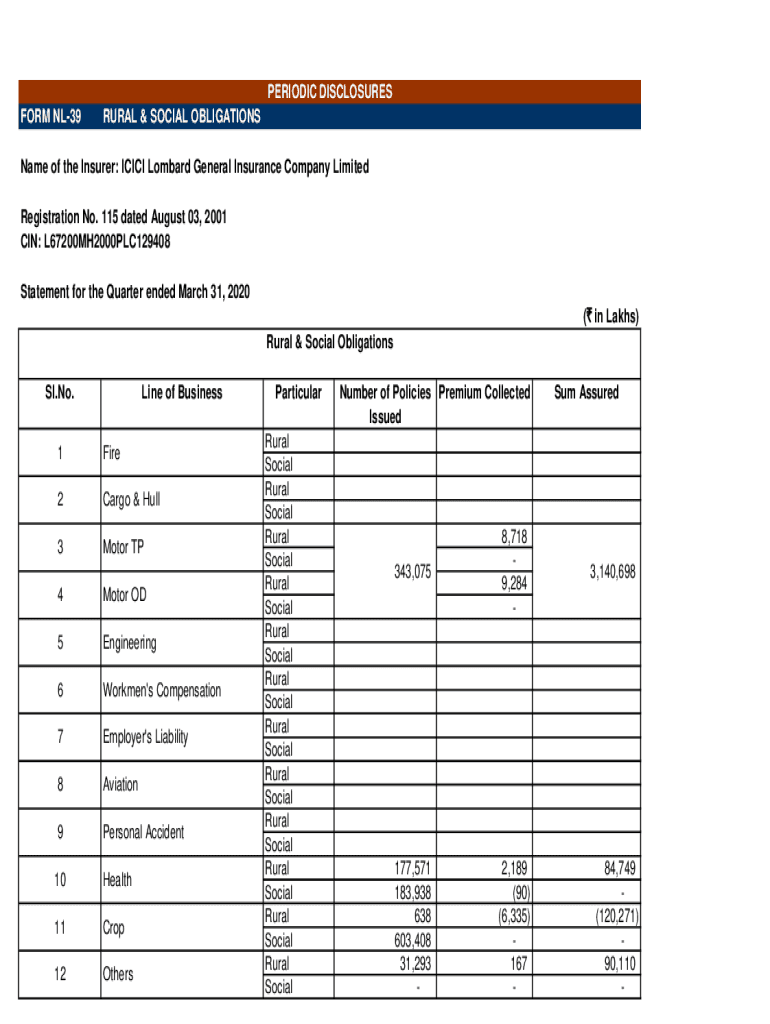 PERIODIC DISCLOSURES
FORM NL-39 RURAL & SOCIAL OBLIGATIONS

Name of the Insurer: ICICI Lombard General Insurance Company Limited

Registration No. 115 dated August 03, 2001
CIN: L67200MH2000PLC129408

Statement for the Quarter ended March 31, 2020

(₹ in Lakhs)

Rural & Social Obligations

| Sl.No. | Line of Business | Particular | Number of Policies Issued | Premium Collected | Sum Assured |
|---|---|---|---|---|---|
| 1 | Fire | Rural | | | |
| | | Social | | | |
| 2 | Cargo & Hull | Rural | | | |
| | | Social | | | |
| 3 | Motor TP | Rural | 343,075 | 8,718 | 3,140,698 |
| | | Social | | - | |
| 4 | Motor OD | Rural | | 9,284 | |
| | | Social | | - | |
| 5 | Engineering | Rural | | | |
| | | Social | | | |
| 6 | Workmen's Compensation | Rural | | | |
| | | Social | | | |
| 7 | Employer's Liability | Rural | | | |
| | | Social | | | |
| 8 | Aviation | Rural | | | |
| | | Social | | | |
| 9 | Personal Accident | Rural | | | |
| | | Social | | | |
| 10 | Health | Rural | 177,571 | 2,189 | 84,749 |
| | | Social | 183,938 | (90) | - |
| 11 | Crop | Rural | 638 | (6,335) | (120,271) |
| | | Social | 603,408 | - | - |
| 12 | Others | Rural | 31,293 | 167 | 90,110 |
| | | Social | - | - | - |